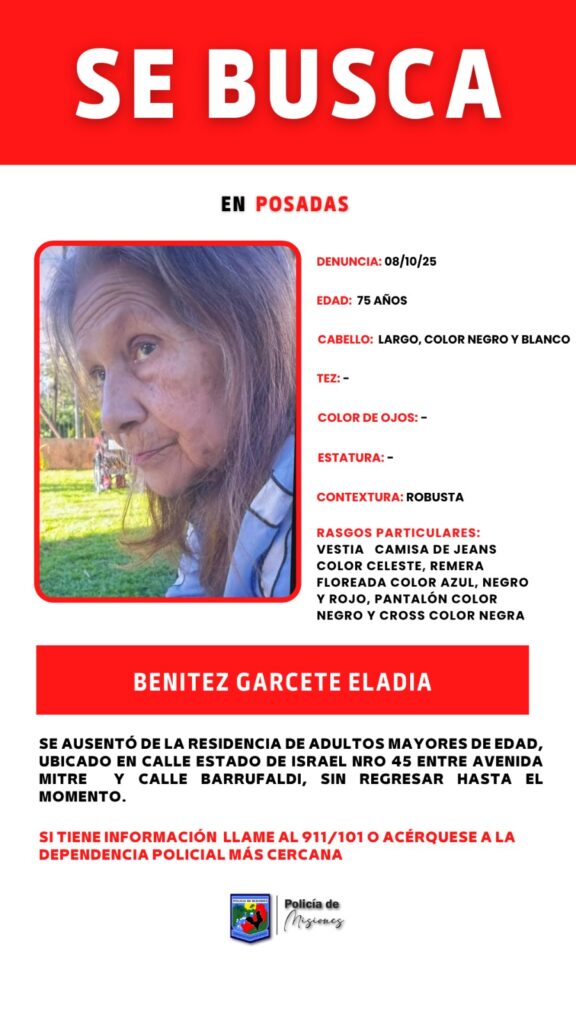 SE BUSCA

EN POSADAS

DENUNCIA: 08/10/25

EDAD: 75 AÑOS

CABELLO: LARGO, COLOR NEGRO Y BLANCO

TEZ: -

COLOR DE OJOS: -

ESTATURA: -

CONTEXTURA: ROBUSTA

RASGOS PARTICULARES:
VESTIA CAMISA DE JEANS COLOR CELESTE, REMERA FLOREADA COLOR AZUL, NEGRO Y ROJO, PANTALÓN COLOR NEGRO Y CROSS COLOR NEGRA

BENITEZ GARCETE ELADIA

SE AUSENTÓ DE LA RESIDENCIA DE ADULTOS MAYORES DE EDAD, UBICADO EN CALLE ESTADO DE ISRAEL NRO 45 ENTRE AVENIDA MITRE Y CALLE BARRUFALDI, SIN REGRESAR HASTA EL MOMENTO.

SI TIENE INFORMACIÓN LLAME AL 911/101 O ACÉRQUESE A LA DEPENDENCIA POLICIAL MÁS CERCANA

Policía de
Misiones